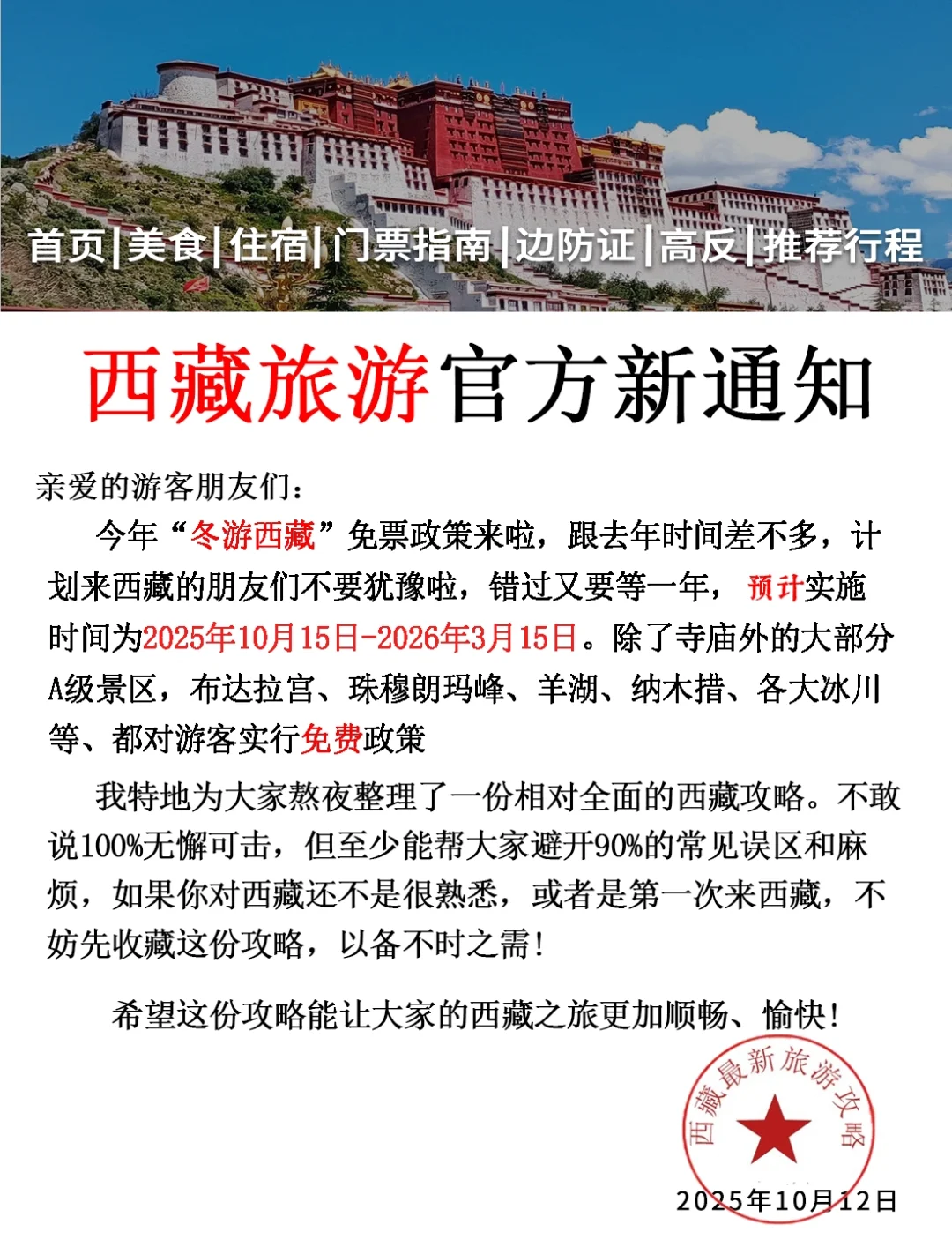 首页|美食|住宿|门票指南|边防证|高反|推荐行程

西藏旅游官方新通知

亲爱的游客朋友们：

今年“冬游西藏”免票政策来啦，跟去年时间差不多，计划来西藏的朋友们不要犹豫啦，错过又要等一年，预计实施时间为2025年10月15日-2026年3月15日。除了寺庙外的大部分A级景区，布达拉宫、珠穆朗玛峰、羊湖、纳木措、各大冰川等、都对游客实行免费政策

我特地为大家熬夜整理了一份相对全面的西藏攻略。不敢说100%无懈可击，但至少能帮大家避开90%的常见误区和麻烦，如果你对西藏还不是很熟悉，或者是第一次来西藏，不妨先收藏这份攻略，以备不时之需！

希望这份攻略能让大家的西藏之旅更加顺畅、愉快！

西藏最新旅游攻略

2025年10月12日